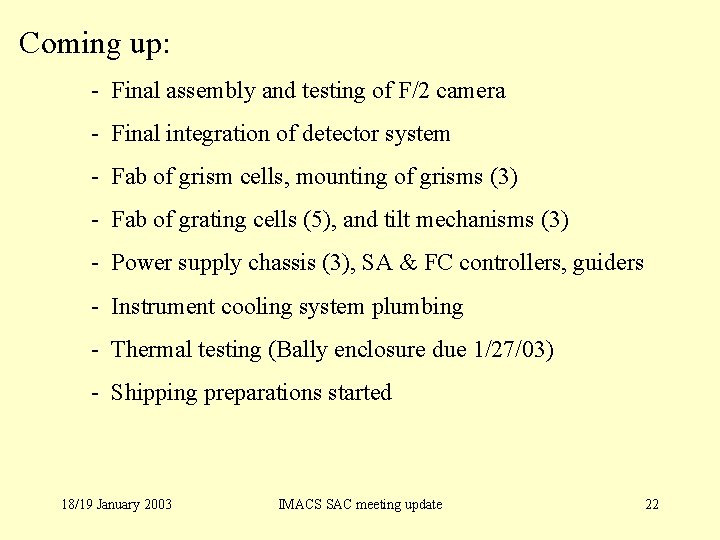 Coming up:

- Final assembly and testing of F/2 camera

- Final integration of detector system

- Fab of grism cells, mounting of grisms (3)

- Fab of grating cells (5), and tilt mechanisms (3)

- Power supply chassis (3), SA & FC controllers, guiders

- Instrument cooling system plumbing

- Thermal testing (Bally enclosure due 1/27/03)

- Shipping preparations started

18/19 January 2003 IMACS SAC meeting update 22